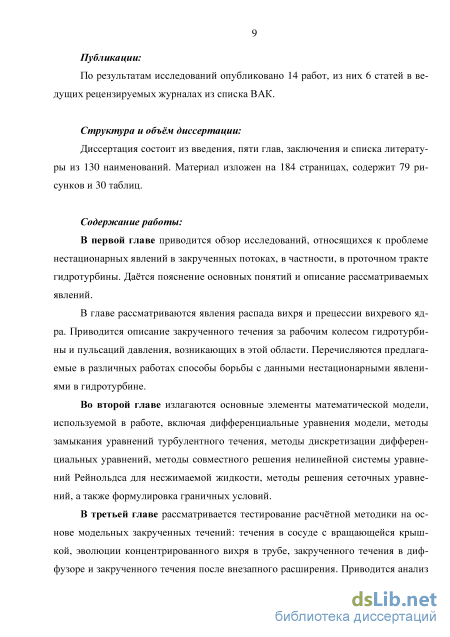 9

Публикации:

По результатам исследований опубликовано 14 работ, из них 6 статей в ведущих рецензируемых журналах из списка ВАК.

Структура и объём диссертации:

Диссертация состоит из введения, пяти глав, заключения и списка литературы из 130 наименований. Материал изложен на 184 страницах, содержит 79 рисунков и 30 таблиц.

Содержание работы:

В первой главе приводится обзор исследований, относящихся к проблеме нестационарных явлений в закрученных потоках, в частности, в проточном тракте гидротурбины. Даётся пояснение основных понятий и описание рассматриваемых явлений.

В главе рассматриваются явления распада вихря и прецессии вихревого ядра. Приводится описание закрученного течения за рабочим колесом гидротурбины и пульсаций давления, возникающих в этой области. Перечисляются предлагаемые в различных работах способы борьбы с данными нестационарными явлениями в гидротурбине.

Во второй главе излагаются основные элементы математической модели, используемой в работе, включая дифференциальные уравнения модели, методы замыкания уравнений турбулентного течения, методы дискретизации дифференциальных уравнений, методы совместного решения нелинейной системы уравнений Рейнольдса для несжимаемой жидкости, методы решения сеточных уравнений, а также формулировка граничных условий.

В третьей главе рассматривается тестирование расчётной методики на основе модельных закрученных течений: течения в сосуде с вращающейся крышкой, эволюции концентрированного вихря в трубе, закрученного течения в диффузоре и закрученного течения после внезапного расширения. Приводится анализ

dsLib.net
библиотека диссертаций